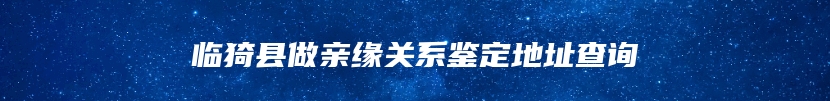 临猗县做亲缘关系鉴定地址查询